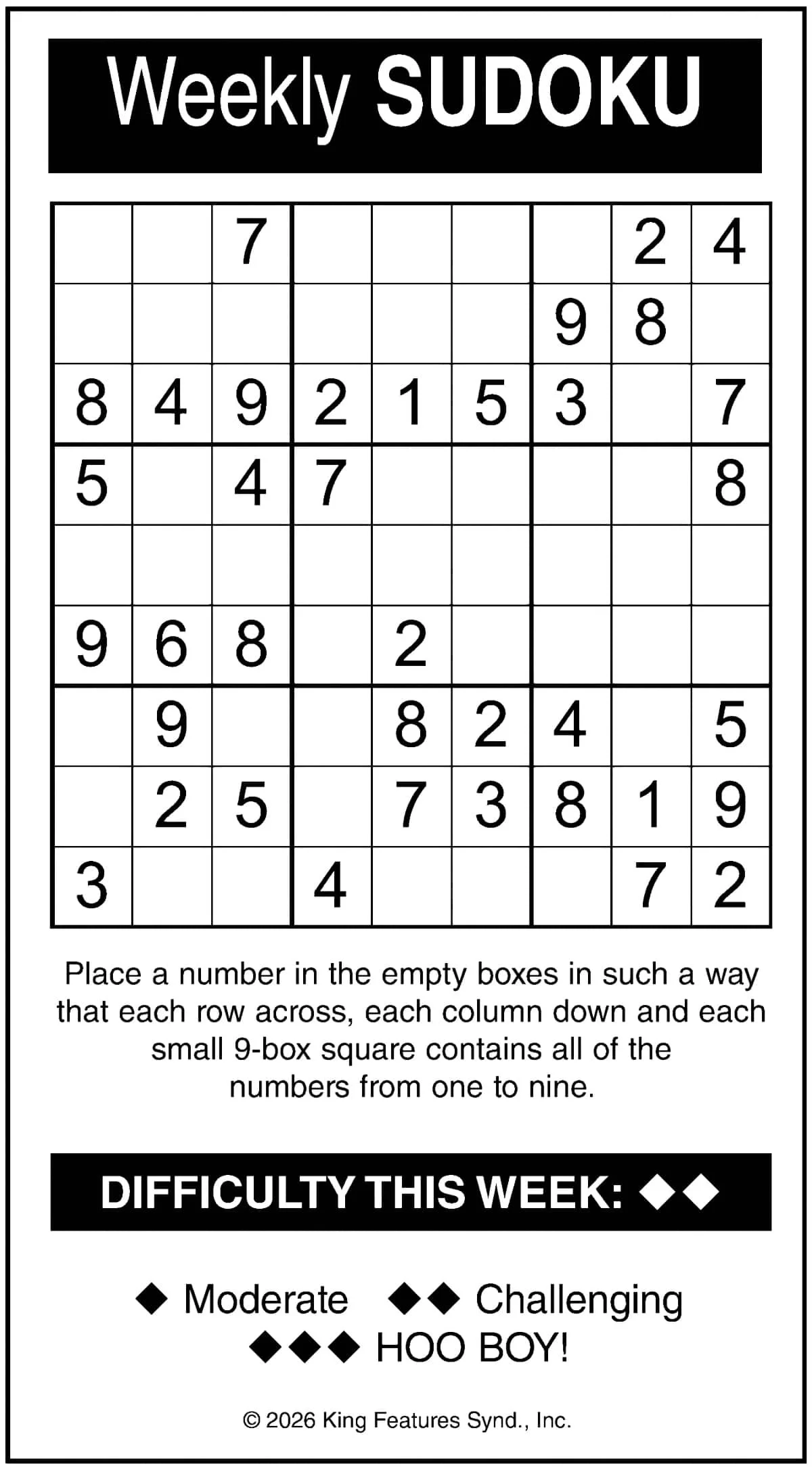 Weekly SUDOKU

|  |  | 7 |  |  |  |  | 2 | 4 |
|---|---|---|---|---|---|---|---|---|
|  |  |  |  |  |  | 9 | 8 |  |
| 8 | 4 | 9 | 2 | 1 | 5 | 3 |  | 7 |
| 5 |  | 4 | 7 |  |  |  |  | 8 |
|  |  |  |  |  |  |  |  |  |
| 9 | 6 | 8 |  | 2 |  |  |  |  |
|  | 9 |  |  | 8 | 2 | 4 |  | 5 |
|  | 2 | 5 |  | 7 | 3 | 8 | 1 | 9 |
| 3 |  |  | 4 |  |  |  | 7 | 2 |

Place a number in the empty boxes in such a way that each row across, each column down and each small 9-box square contains all of the numbers from one to nine.

DIFFICULTY THIS WEEK: ◆◆

◆ Moderate ◆◆ Challenging
◆◆◆ HOO BOY!

© 2026 King Features Synd., Inc.